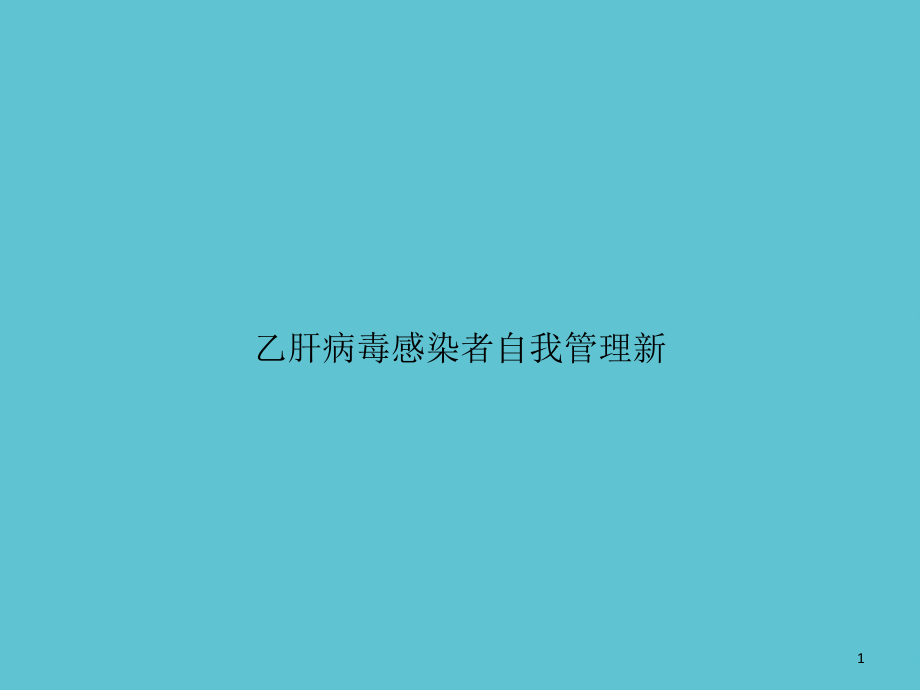 乙肝病毒感染者自我管理新

1